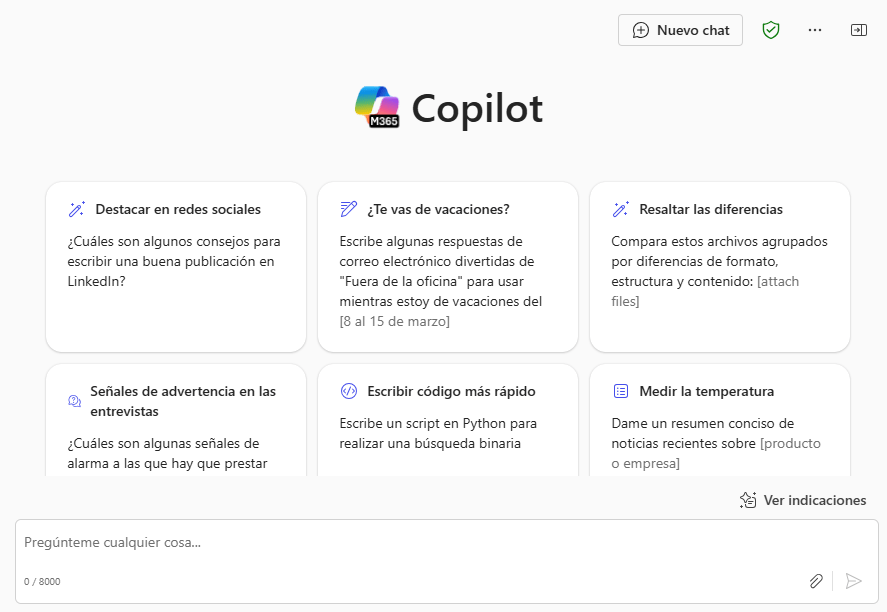 Nuevo chat

M365 Copilot

Destacar en redes sociales
¿Cuáles son algunos consejos para escribir una buena publicación en LinkedIn?

¿Te vas de vacaciones?
Escribe algunas respuestas de correo electrónico divertidas de "Fuera de la oficina" para usar mientras estoy de vacaciones del [8 al 15 de marzo]

Resaltar las diferencias
Compara estos archivos agrupados por diferencias de formato, estructura y contenido: [attach files]

Señales de advertencia en las entrevistas
¿Cuáles son algunas señales de alarma a las que hay que prestar

Escribir código más rápido
Escribe un script en Python para realizar una búsqueda binaria

Medir la temperatura
Dame un resumen conciso de noticias recientes sobre [producto o empresa]

Ver indicaciones

Pregúnteme cualquier cosa...

0 / 8000